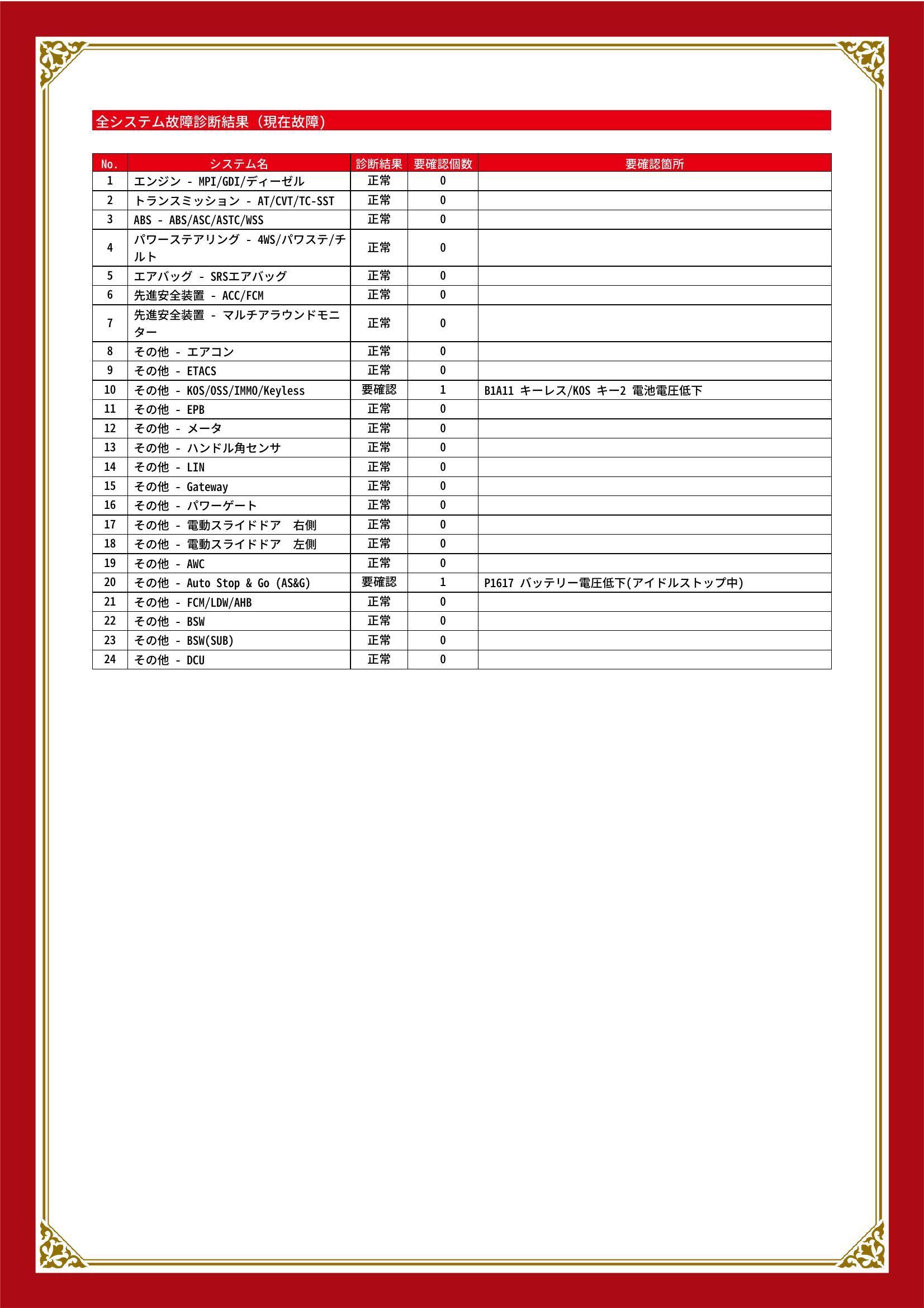 全システム故障診断結果（現在故障）

| No. | システム名 | 診断結果 | 要確認個数 | 要確認箇所 |
|---|---|---|---|---|
| 1 | エンジン - MPI/GDI/ディーゼル | 正常 | 0 | |
| 2 | トランスミッション - AT/CVT/TC-SST | 正常 | 0 | |
| 3 | ABS - ABS/ASC/ASTC/WSS | 正常 | 0 | |
| 4 | パワーステアリング - 4WS/パワステ/チルト | 正常 | 0 | |
| 5 | エアバッグ - SRSエアバッグ | 正常 | 0 | |
| 6 | 先進安全装置 - ACC/FCM | 正常 | 0 | |
| 7 | 先進安全装置 - マルチアラウンドモニター | 正常 | 0 | |
| 8 | その他 - エアコン | 正常 | 0 | |
| 9 | その他 - ETACS | 正常 | 0 | |
| 10 | その他 - KOS/OSS/IMMO/Keyless | 要確認 | 1 | B1A11 キーレス/KOS キー2 電池電圧低下 |
| 11 | その他 - EPB | 正常 | 0 | |
| 12 | その他 - メータ | 正常 | 0 | |
| 13 | その他 - ハンドル角センサ | 正常 | 0 | |
| 14 | その他 - LIN | 正常 | 0 | |
| 15 | その他 - Gateway | 正常 | 0 | |
| 16 | その他 - パワーゲート | 正常 | 0 | |
| 17 | その他 - 電動スライドドア 右側 | 正常 | 0 | |
| 18 | その他 - 電動スライドドア 左側 | 正常 | 0 | |
| 19 | その他 - AWC | 正常 | 0 | |
| 20 | その他 - Auto Stop & Go (AS&G) | 要確認 | 1 | P1617 バッテリー電圧低下(アイドルストップ中) |
| 21 | その他 - FCM/LDW/AHB | 正常 | 0 | |
| 22 | その他 - BSW | 正常 | 0 | |
| 23 | その他 - BSW(SUB) | 正常 | 0 | |
| 24 | その他 - DCU | 正常 | 0 | |